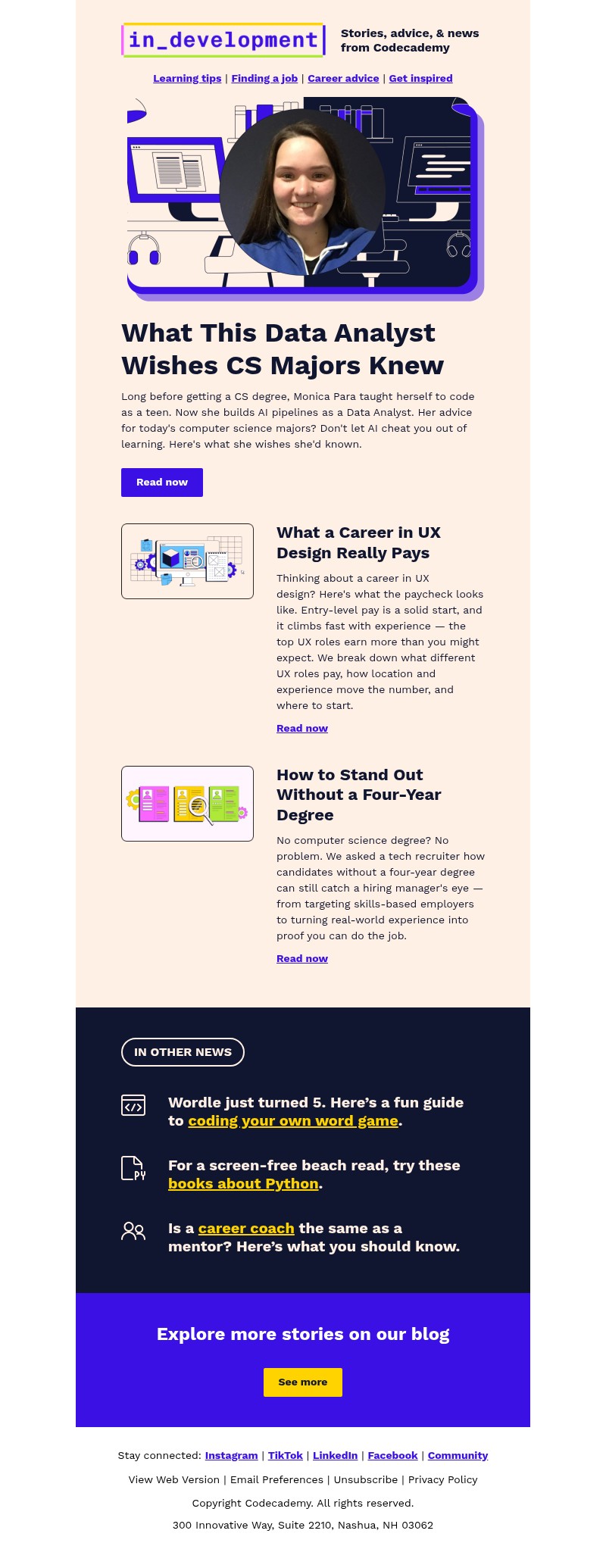 in_development

Stories, advice, & news from Codecademy

Learning tips | Finding a job | Career advice | Get inspired

What This Data Analyst Wishes CS Majors Knew

Long before getting a CS degree, Monica Para taught herself to code as a teen. Now she builds AI pipelines as a Data Analyst. Her advice for today's computer science majors? Don't let AI cheat you out of learning. Here's what she wishes she'd known.

Read now

What a Career in UX Design Really Pays

Thinking about a career in UX design? Here's what the paycheck looks like. Entry-level pay is a solid start, and it climbs fast with experience — the top UX roles earn more than you might expect. We break down what different UX roles pay, how location and experience move the number, and where to start.

Read now

How to Stand Out Without a Four-Year Degree

No computer science degree? No problem. We asked a tech recruiter how candidates without a four-year degree can still catch a hiring manager's eye — from targeting skills-based employers to turning real-world experience into proof you can do the job.

Read now

IN OTHER NEWS

Wordle just turned 5. Here's a fun guide to coding your own word game.

For a screen-free beach read, try these books about Python.

Is a career coach the same as a mentor? Here's what you should know.

Explore more stories on our blog

See more

Stay connected: Instagram | TikTok | LinkedIn | Facebook | Community

View Web Version | Email Preferences | Unsubscribe | Privacy Policy

Copyright Codecademy. All rights reserved.

300 Innovative Way, Suite 2210, Nashua, NH 03062